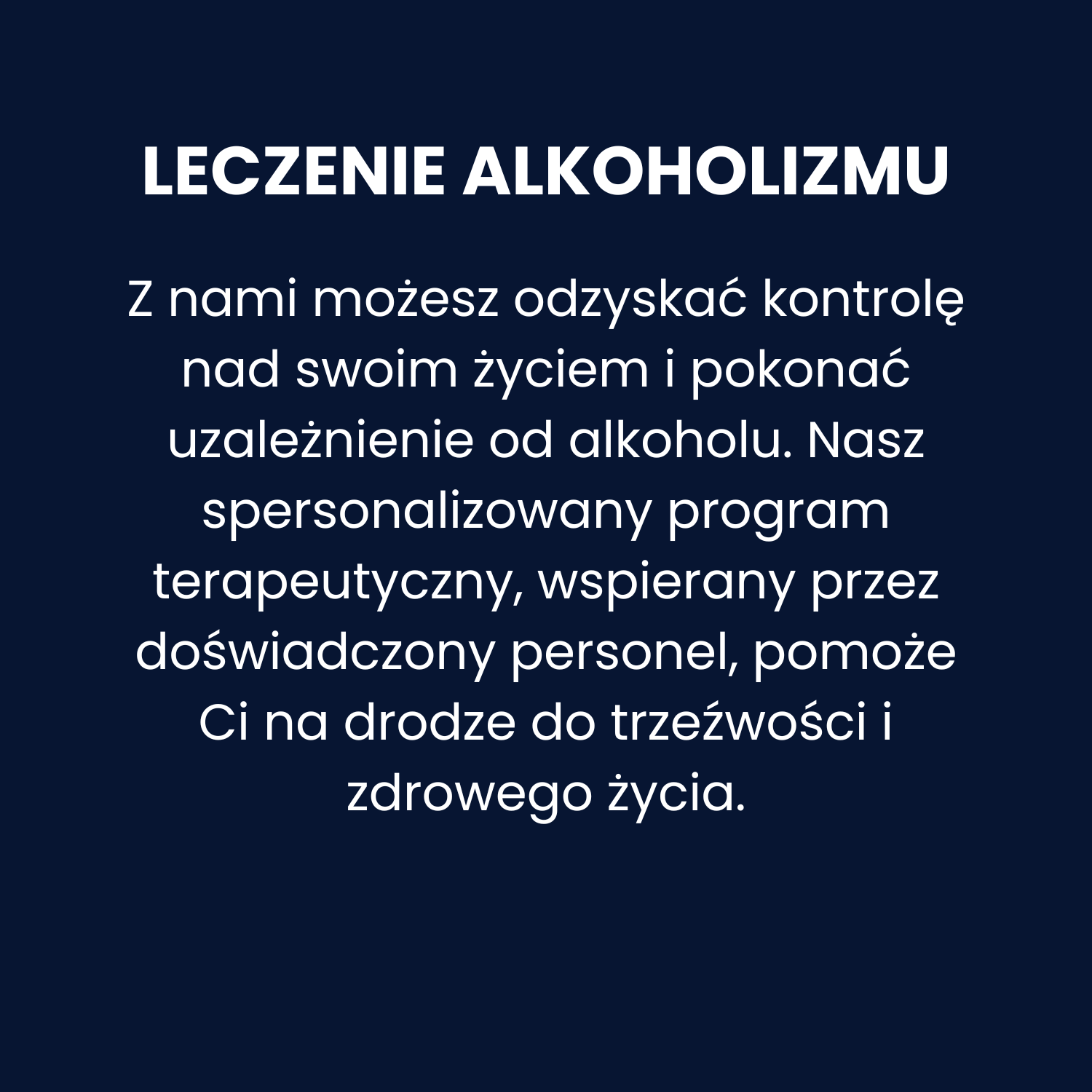 LECZENIE ALKOHOLIZMU

Z nami możesz odzyskać kontrolę nad swoim życiem i pokonać uzależnienie od alkoholu. Nasz spersonalizowany program terapeutyczny, wspierany przez doświadczony personel, pomoże Ci na drodze do trzeźwości i zdrowego życia.